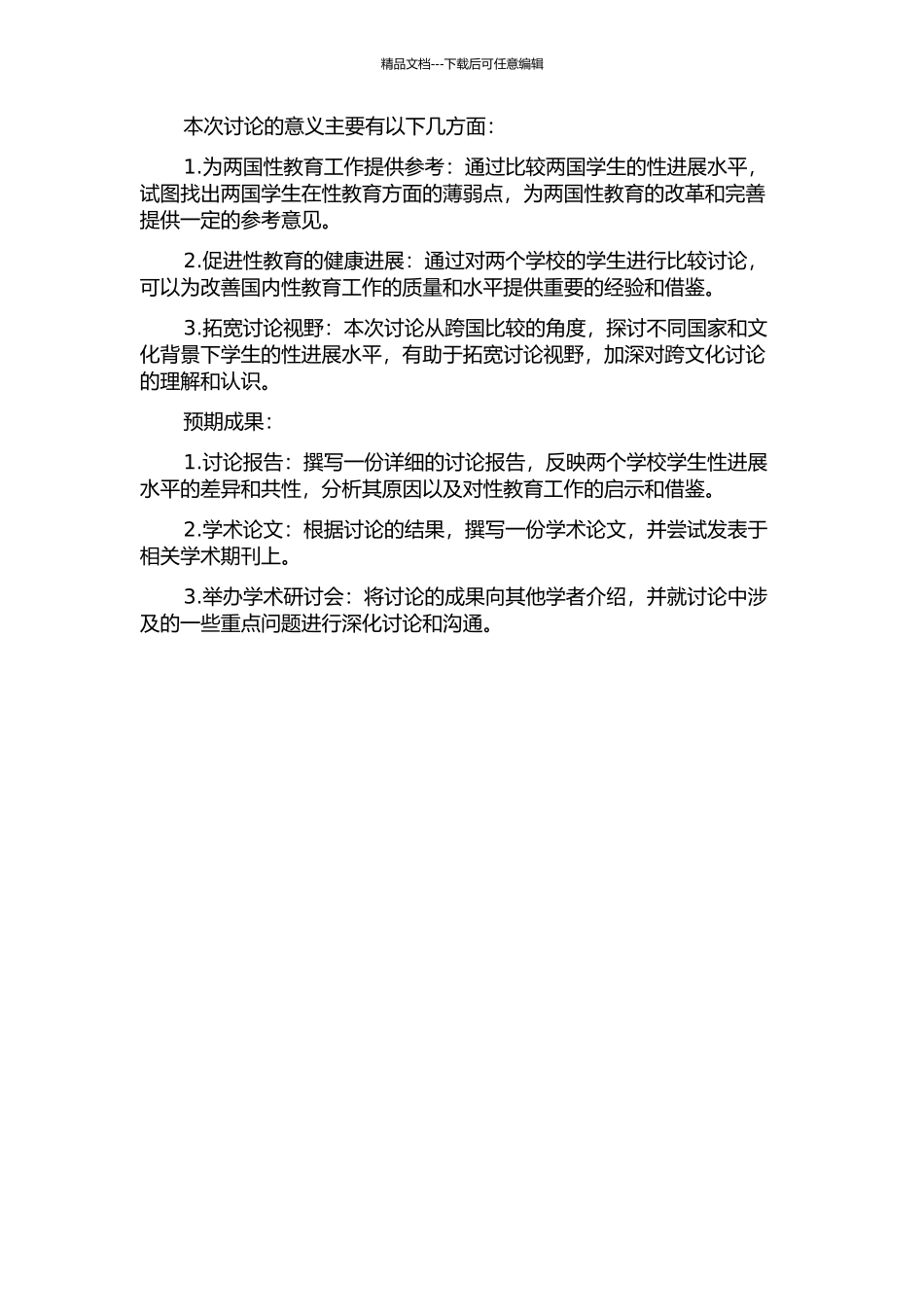 精品文档---下载后可任意编辑

本次讨论的意义主要有以下几方面：

1.为两国性教育工作提供参考：通过比较两国学生的性进展水平，试图找出两国学生在性教育方面的薄弱点，为两国性教育的改革和完善提供一定的参考意见。

2.促进性教育的健康进展：通过对两个学校的学生进行比较讨论，可以为改善国内性教育工作的质量和水平提供重要的经验和借鉴。

3.拓宽讨论视野：本次讨论从跨国比较的角度，探讨不同国家和文化背景下学生的性进展水平，有助于拓宽讨论视野，加深对跨文化讨论的理解和认识。

预期成果：

1.讨论报告：撰写一份详细的讨论报告，反映两个学校学生性进展水平的差异和共性，分析其原因以及对性教育工作的启示和借鉴。

2.学术论文：根据讨论的结果，撰写一份学术论文，并尝试发表于相关学术期刊上。

3.举办学术研讨会：将讨论的成果向其他学者介绍，并就讨论中涉及的一些重点问题进行深化讨论和沟通。